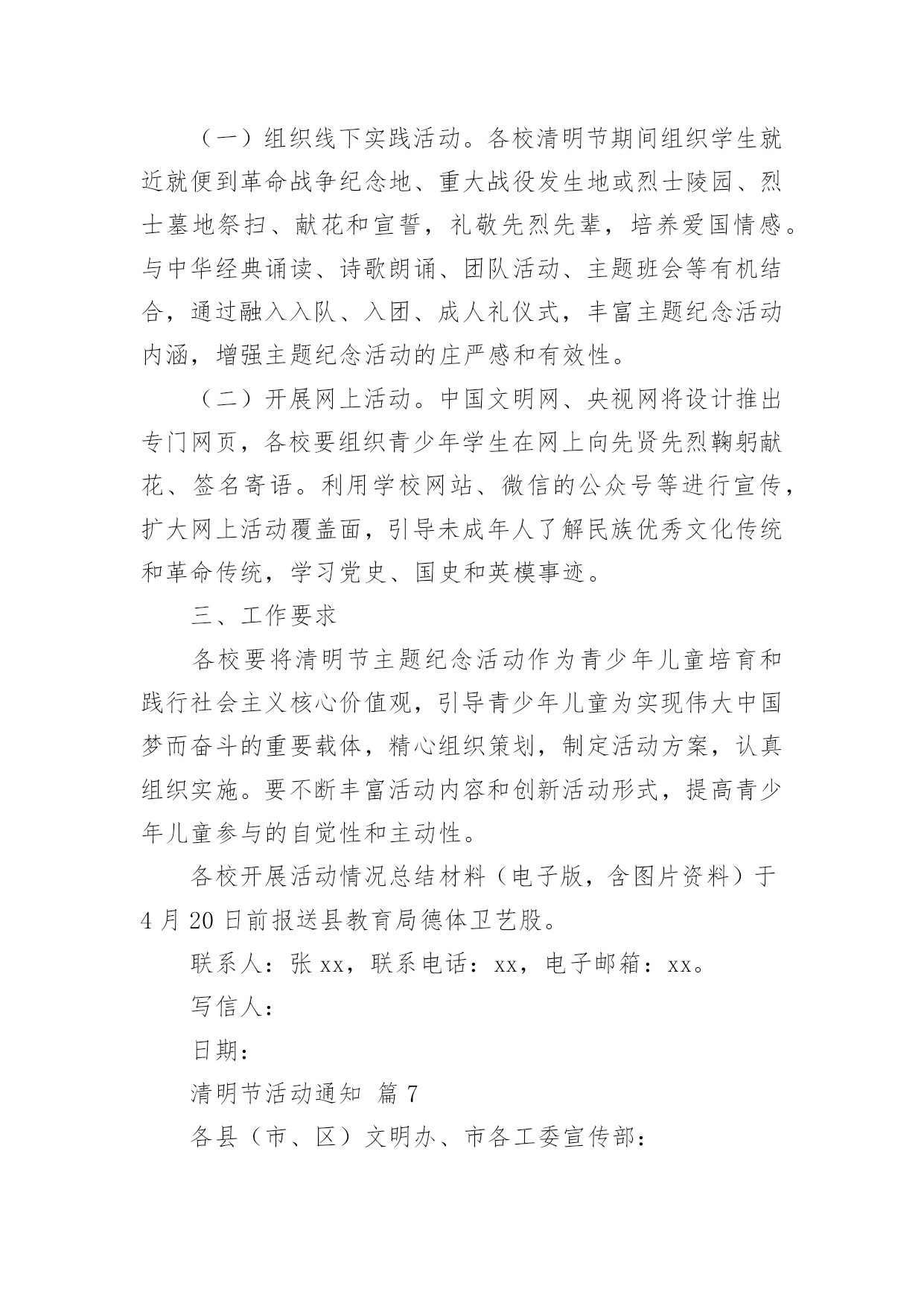 （一）组织线下实践活动。各校清明节期间组织学生就近就便到革命战争纪念地、重大战役发生地或烈士陵园、烈士墓地祭扫、献花和宣誓，礼敬先烈先辈，培养爱国情感。与中华经典诵读、诗歌朗诵、团队活动、主题班会等有机结合，通过融入入队、入团、成人礼仪式，丰富主题纪念活动内涵，增强主题纪念活动的庄严感和有效性。

（二）开展网上活动。中国文明网、央视网将设计推出专门网页，各校要组织青少年学生在网上向先贤先烈鞠躬献花、签名寄语。利用学校网站、微信的公众号等进行宣传，扩大网上活动覆盖面，引导未成年人了解民族优秀文化传统和革命传统，学习党史、国史和英模事迹。

三、工作要求

各校要将清明节主题纪念活动作为青少年儿童培育和践行社会主义核心价值观，引导青少年儿童为实现伟大中国梦而奋斗的重要载体，精心组织策划，制定活动方案，认真组织实施。要不断丰富活动内容和创新活动形式，提高青少年儿童参与的自觉性和主动性。

各校开展活动情况总结材料（电子版，含图片资料）于4月20日前报送县教育局德体卫艺股。

联系人：张xx，联系电话：xx，电子邮箱：xx。

写信人：

日期：

清明节活动通知 篇7

各县（市、区）文明办、市各工委宣传部：